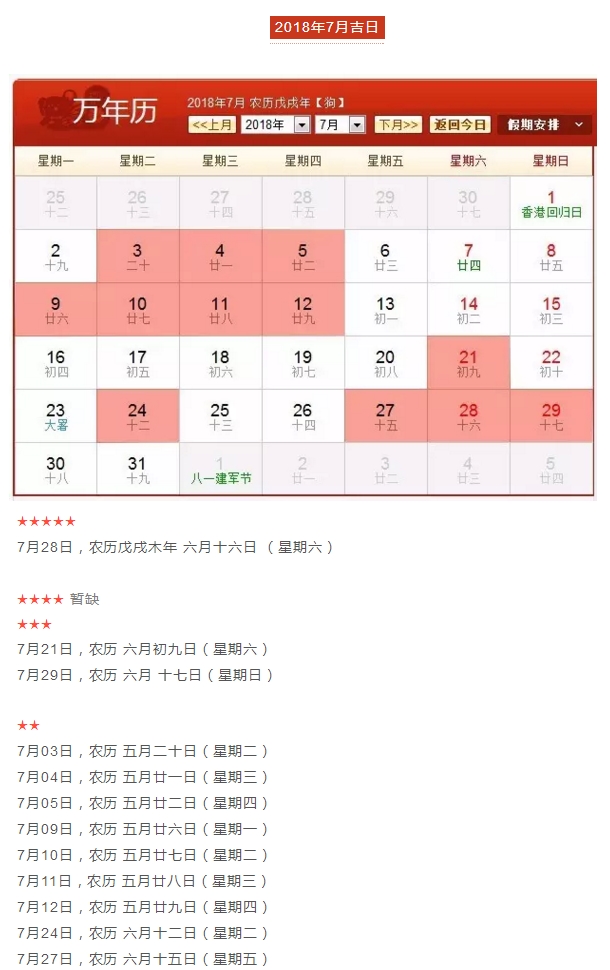 2018年7月吉日

万年历 2018年7月 农历戊戌年【狗】

<<上月 2018年 7月 下月>> 返回今日 假期安排

| 星期一 | 星期二 | 星期三 | 星期四 | 星期五 | 星期六 | 星期日 |
|---|---|---|---|---|---|---|
| 25 十二 | 26 十三 | 27 十四 | 28 十五 | 29 十六 | 30 十七 | 1 香港回归日 |
| 2 十九 | 3 二十 | 4 廿一 | 5 廿二 | 6 廿三 | 7 廿四 | 8 廿五 |
| 9 廿六 | 10 廿七 | 11 廿八 | 12 廿九 | 13 初一 | 14 初二 | 15 初三 |
| 16 初四 | 17 初五 | 18 初六 | 19 初七 | 20 初八 | 21 初九 | 22 初十 |
| 23 大暑 | 24 十二 | 25 十三 | 26 十四 | 27 十五 | 28 十六 | 29 十七 |
| 30 十八 | 31 十九 | 1 八一建军节 | 2 廿一 | 3 廿二 | 4 廿三 | 5 廿四 |

★★★★★
7月28日，农历戊戌木年 六月十六日 （星期六）

★★★★ 暂缺
★★★
7月21日，农历 六月初九日（星期六）
7月29日，农历 六月 十七日（星期日）

★★
7月03日，农历 五月二十日（星期二）
7月04日，农历 五月廿一日（星期三）
7月05日，农历 五月廿二日（星期四）
7月09日，农历 五月廿六日（星期一）
7月10日，农历 五月廿七日（星期二）
7月11日，农历 五月廿八日（星期三）
7月12日，农历 五月廿九日（星期四）
7月24日，农历 六月十二日（星期二）
7月27日，农历 六月十五日（星期五）